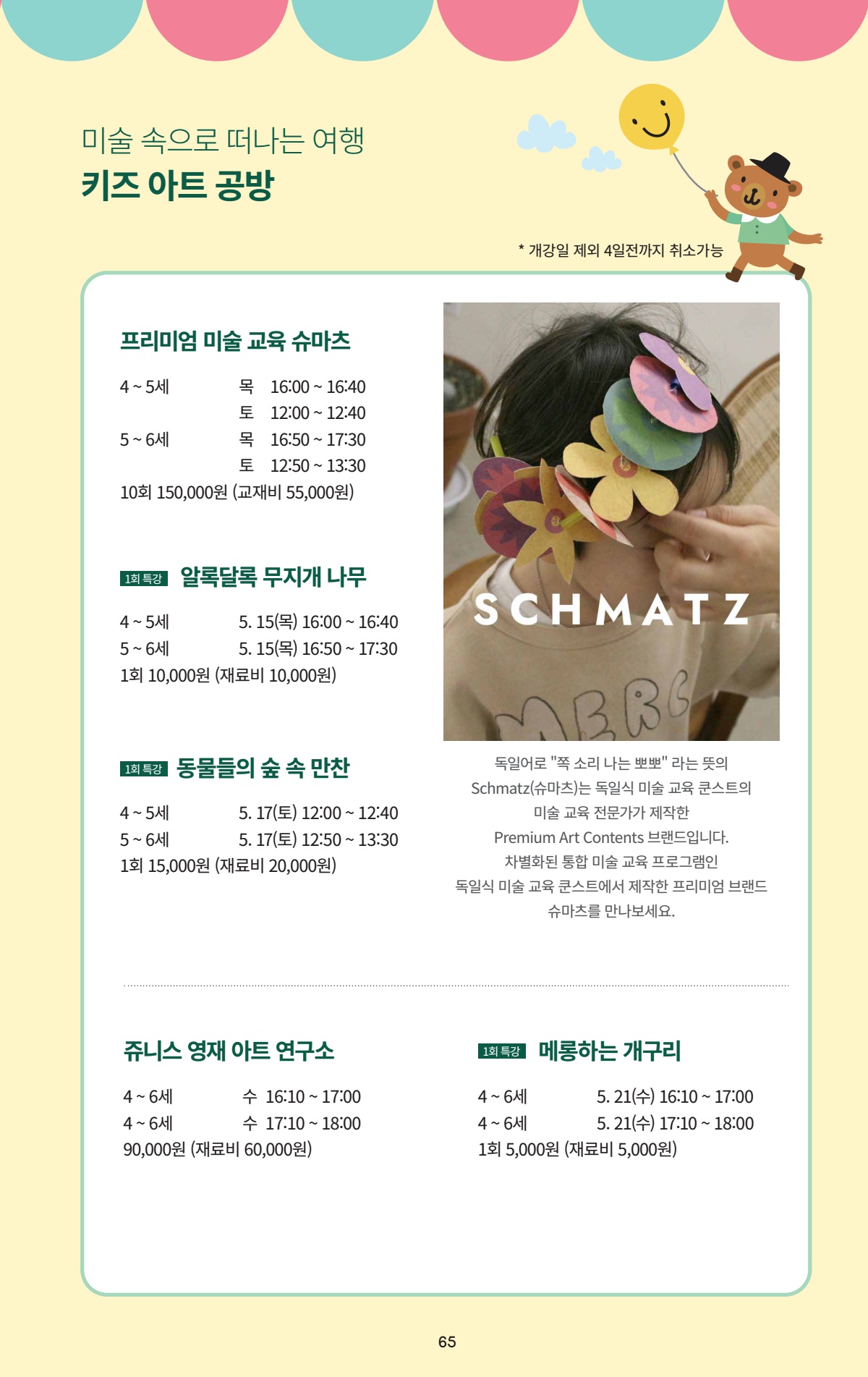 미술 속으로 떠나는 여행
키즈 아트 공방

* 개강일 제외 4일전까지 취소가능

프리미엄 미술 교육 슈마츠

4 ~ 5세 목 16:00 ~ 16:40
토 12:00 ~ 12:40
5 ~ 6세 목 16:50 ~ 17:30
토 12:50 ~ 13:30
10회 150,000원 (교재비 55,000원)

1회 특강 알록달록 무지개 나무

4 ~ 5세 5. 15(목) 16:00 ~ 16:40
5 ~ 6세 5. 15(목) 16:50 ~ 17:30
1회 10,000원 (재료비 10,000원)

1회 특강 동물들의 숲 속 만찬

4 ~ 5세 5. 17(토) 12:00 ~ 12:40
5 ~ 6세 5. 17(토) 12:50 ~ 13:30
1회 15,000원 (재료비 20,000원)

SCHMATZ

독일어로 "쪽 소리 나는 뽀뽀" 라는 뜻의
Schmatz(슈마츠)는 독일식 미술 교육 쿤스트의
미술 교육 전문가가 제작한
Premium Art Contents 브랜드입니다.
차별화된 통합 미술 교육 프로그램인
독일식 미술 교육 쿤스트에서 제작한 프리미엄 브랜드
슈마츠를 만나보세요.

쥬니스 영재 아트 연구소

4 ~ 6세 수 16:10 ~ 17:00
4 ~ 6세 수 17:10 ~ 18:00
90,000원 (재료비 60,000원)

1회 특강 메롱하는 개구리

4 ~ 6세 5. 21(수) 16:10 ~ 17:00
4 ~ 6세 5. 21(수) 17:10 ~ 18:00
1회 5,000원 (재료비 5,000원)

65